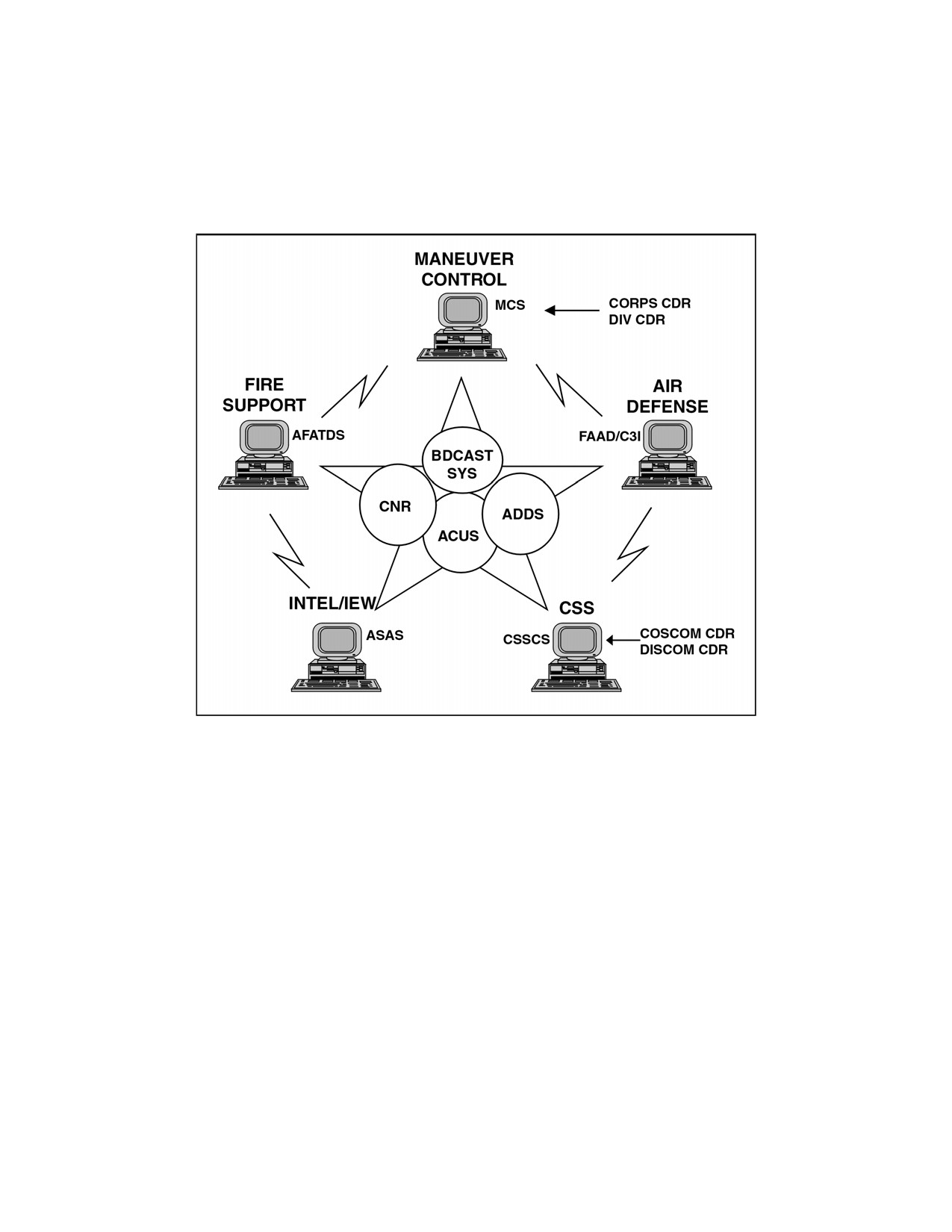 MANEUVER CONTROL

MCS

CORPS CDR
DIV CDR

FIRE SUPPORT

AFATDS

AIR DEFENSE

FAAD/C3I

BDCAST SYS

CNR

ADDS

ACUS

INTEL/IEW

ASAS

CSS

CSSCS

COSCOM CDR
DISCOM CDR